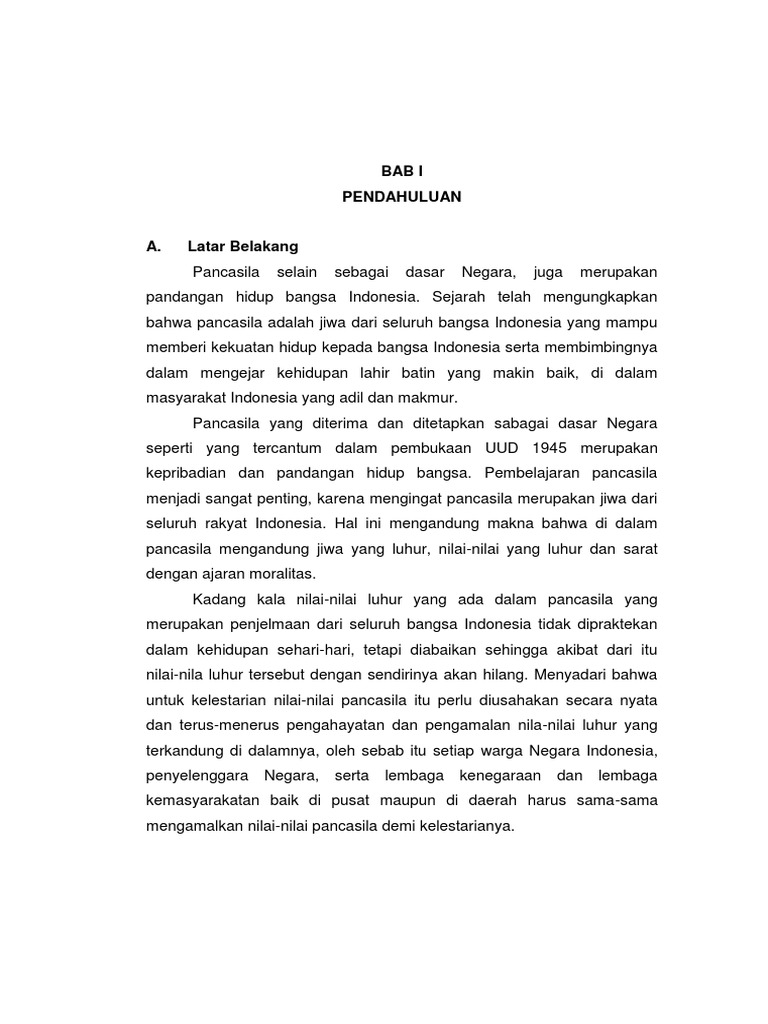 BAB I
PENDAHULUAN

A. Latar Belakang

Pancasila selain sebagai dasar Negara, juga merupakan pandangan hidup bangsa Indonesia. Sejarah telah mengungkapkan bahwa pancasila adalah jiwa dari seluruh bangsa Indonesia yang mampu memberi kekuatan hidup kepada bangsa Indonesia serta membimbingnya dalam mengejar kehidupan lahir batin yang makin baik, di dalam masyarakat Indonesia yang adil dan makmur.

Pancasila yang diterima dan ditetapkan sabagai dasar Negara seperti yang tercantum dalam pembukaan UUD 1945 merupakan kepribadian dan pandangan hidup bangsa. Pembelajaran pancasila menjadi sangat penting, karena mengingat pancasila merupakan jiwa dari seluruh rakyat Indonesia. Hal ini mengandung makna bahwa di dalam pancasila mengandung jiwa yang luhur, nilai-nilai yang luhur dan sarat dengan ajaran moralitas.

Kadang kala nilai-nilai luhur yang ada dalam pancasila yang merupakan penjelmaan dari seluruh bangsa Indonesia tidak dipraktekan dalam kehidupan sehari-hari, tetapi diabaikan sehingga akibat dari itu nilai-nila luhur tersebut dengan sendirinya akan hilang. Menyadari bahwa untuk kelestarian nilai-nilai pancasila itu perlu diusahakan secara nyata dan terus-menerus pengahayatan dan pengamalan nila-nilai luhur yang terkandung di dalamnya, oleh sebab itu setiap warga Negara Indonesia, penyelenggara Negara, serta lembaga kenegaraan dan lembaga kemasyarakatan baik di pusat maupun di daerah harus sama-sama mengamalkan nilai-nilai pancasila demi kelestarianya.